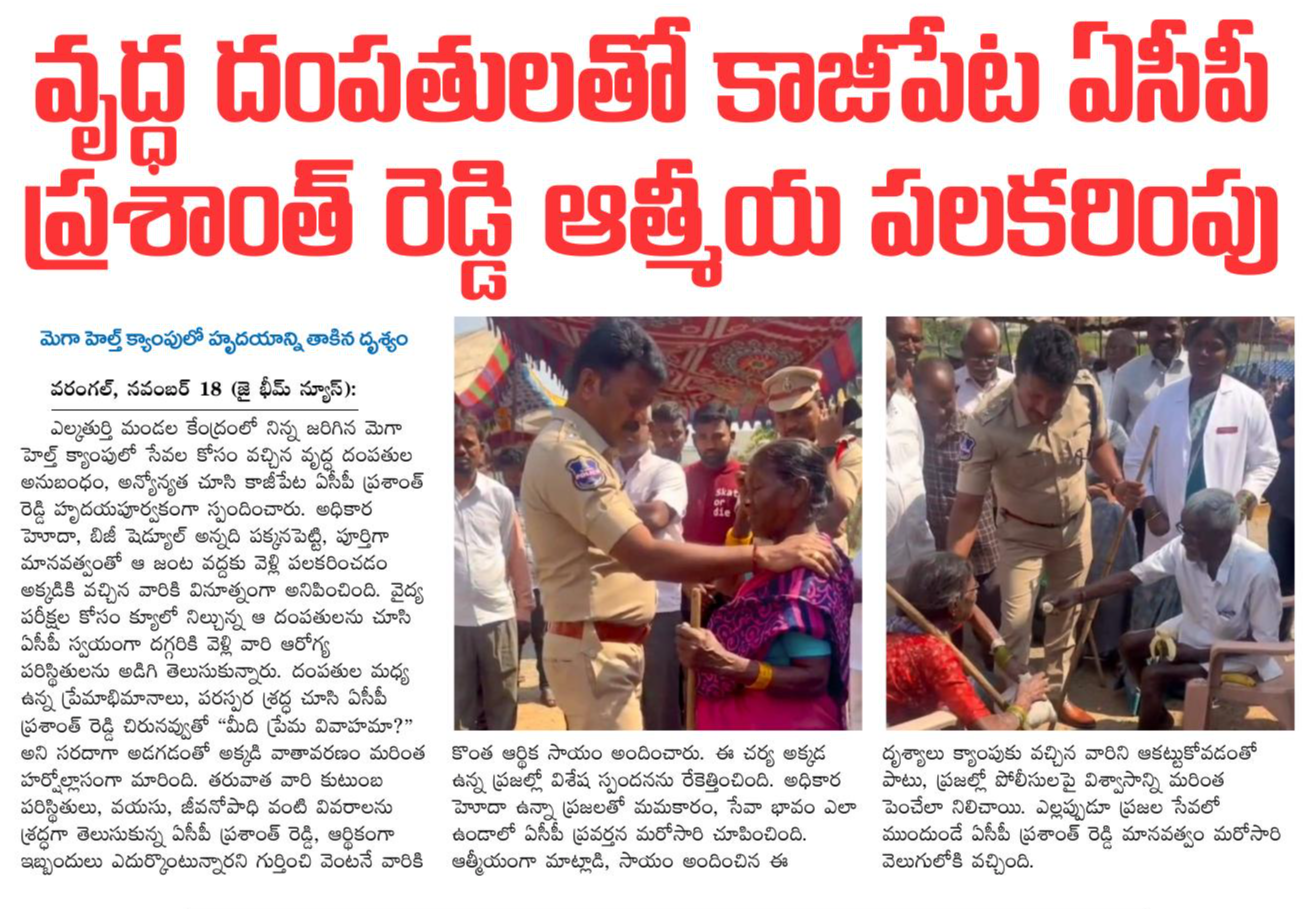 వృద్ధ దంపతులతో కాజీపేట ఏసీపీ ప్రశాంత్ రెడ్డి ఆత్మీయ పలకరింపు

మెగా హెల్త్ క్యాంపులో హృదయాన్ని తాకిన దృశ్యం

వరంగల్, నవంబర్ 18 (జై భీమ్ న్యూస్):

ఎల్కతుర్తి మండల కేంద్రంలో నిన్న జరిగిన మెగా హెల్త్ క్యాంపులో సేవల కోసం వచ్చిన వృద్ధ దంపతుల అనుబంధం, అన్యోన్యత చూసి కాజీపేట ఏసీపీ ప్రశాంత్ రెడ్డి హృదయపూర్వకంగా స్పందించారు. అధికార హోదా, బిజీ షెడ్యూల్ అన్నది పక్కనపెట్టి, పూర్తిగా మానవత్వంతో ఆ జంట వద్దకు వెళ్లి పలకరించడం అక్కడికి వచ్చిన వారికి వినూత్నంగా అనిపించింది. వైద్య పరీక్షల కోసం క్యూలో నిల్చున్న ఆ దంపతులను చూసి ఏసీపీ స్వయంగా దగ్గరికి వెళ్లి వారి ఆరోగ్య పరిస్థితులను అడిగి తెలుసుకున్నారు. దంపతుల మధ్య ఉన్న ప్రేమాభిమానాలు, పరస్పర శ్రద్ధ చూసి ఏసీపీ ప్రశాంత్ రెడ్డి చిరునవ్వుతో "మీది ప్రేమ వివాహమా?" అని సరదాగా అడగడంతో అక్కడి వాతావరణం మరింత హర్షోల్లాసంగా మారింది. తరువాత వారి కుటుంబ పరిస్థితులు, వయసు, జీవనోపాధి వంటి వివరాలను శ్రద్ధగా తెలుసుకున్న ఏసీపీ ప్రశాంత్ రెడ్డి, ఆర్థికంగా ఇబ్బందులు ఎదుర్కొంటున్నారని గుర్తించి వెంటనే వారికి కొంత ఆర్థిక సాయం అందించారు. ఈ చర్య అక్కడ ఉన్న ప్రజల్లో విశేష స్పందనను రేకెత్తించింది. అధికార హోదా ఉన్నా ప్రజలతో మమకారం, సేవా భావం ఎలా ఉండాలో ఏసీపీ ప్రవర్తన మరోసారి చూపించింది. ఆత్మీయంగా మాట్లాడి, సాయం అందించిన ఈ దృశ్యాలు క్యాంపుకు వచ్చిన వారిని ఆకట్టుకోవడంతో పాటు, ప్రజల్లో పోలీసులపై విశ్వాసాన్ని మరింత పెంచేలా నిలిచాయి. ఎల్లప్పుడూ ప్రజల సేవలో ముందుండే ఏసీపీ ప్రశాంత్ రెడ్డి మానవత్వం మరోసారి వెలుగులోకి వచ్చింది.